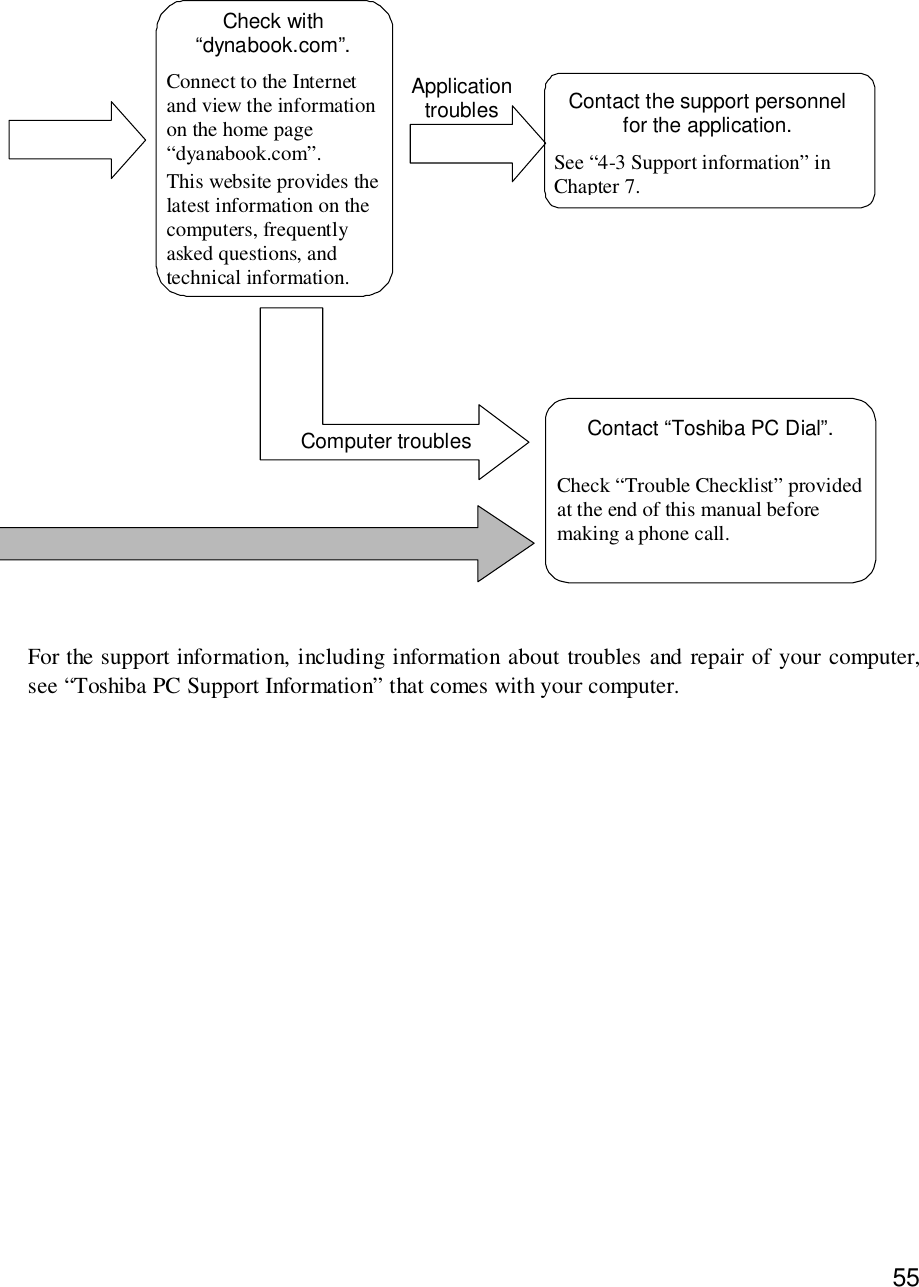 Check with “dynabook.com”.

Connect to the Internet and view the information on the home page “dyanabook.com”.

This website provides the latest information on the computers, frequently asked questions, and technical information.

Application troubles

Contact the support personnel for the application.

See “4-3 Support information” in Chapter 7.

Computer troubles

Contact “Toshiba PC Dial”.

Check “Trouble Checklist” provided at the end of this manual before making a phone call.

For the support information, including information about troubles and repair of your computer, see “Toshiba PC Support Information” that comes with your computer.

55